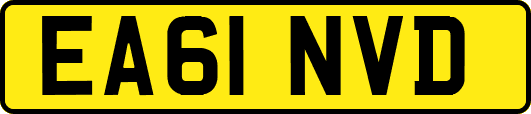 EA61 NVD